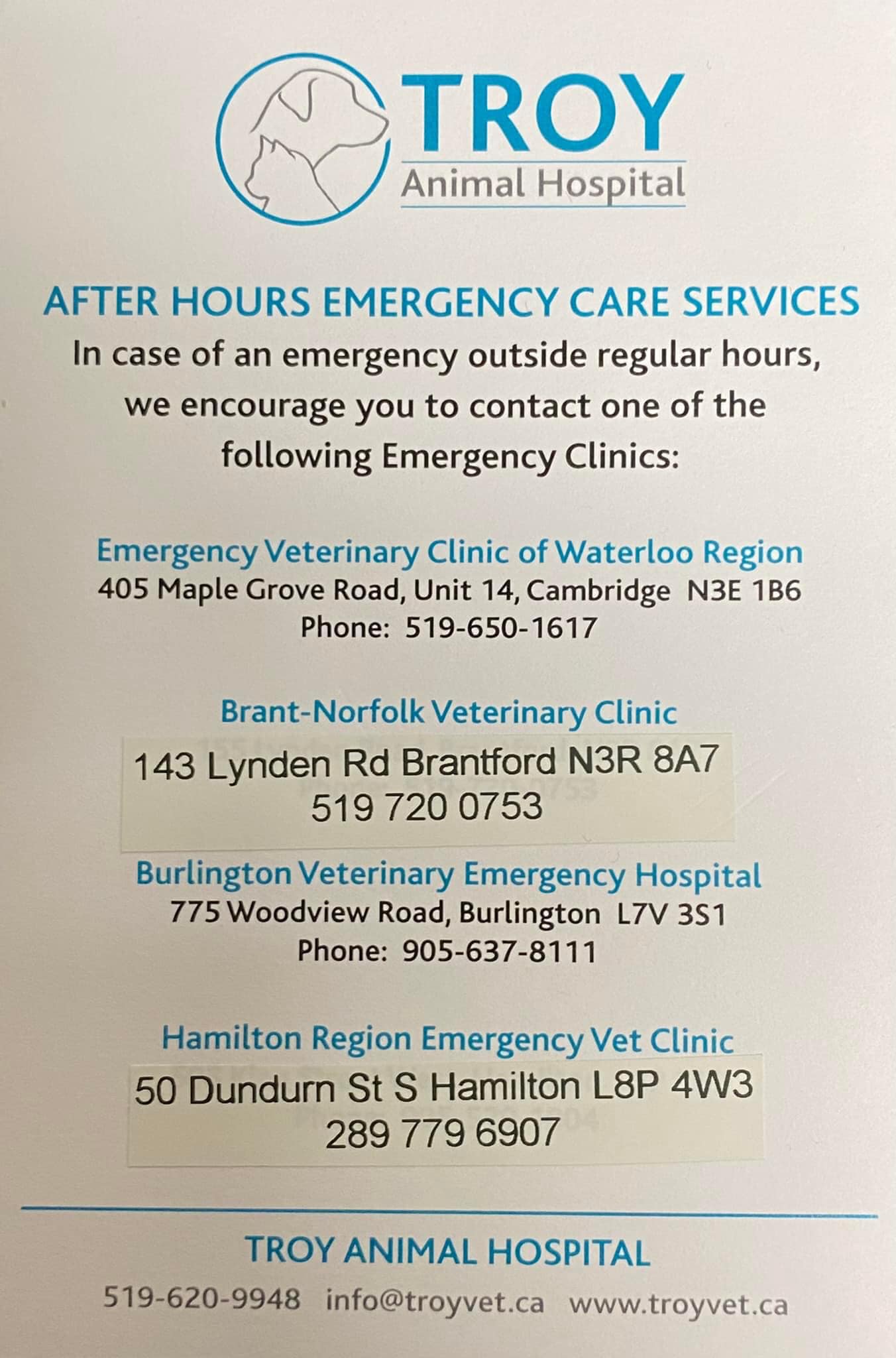 TROY
Animal Hospital

AFTER HOURS EMERGENCY CARE SERVICES

In case of an emergency outside regular hours, we encourage you to contact one of the following Emergency Clinics:

Emergency Veterinary Clinic of Waterloo Region
405 Maple Grove Road, Unit 14, Cambridge N3E 1B6
Phone: 519-650-1617

Brant-Norfolk Veterinary Clinic
143 Lynden Rd Brantford N3R 8A7
519 720 0753

Burlington Veterinary Emergency Hospital
775 Woodview Road, Burlington L7V 3S1
Phone: 905-637-8111

Hamilton Region Emergency Vet Clinic
50 Dundurn St S Hamilton L8P 4W3
289 779 6907

TROY ANIMAL HOSPITAL

519-620-9948 info@troyvet.ca www.troyvet.ca